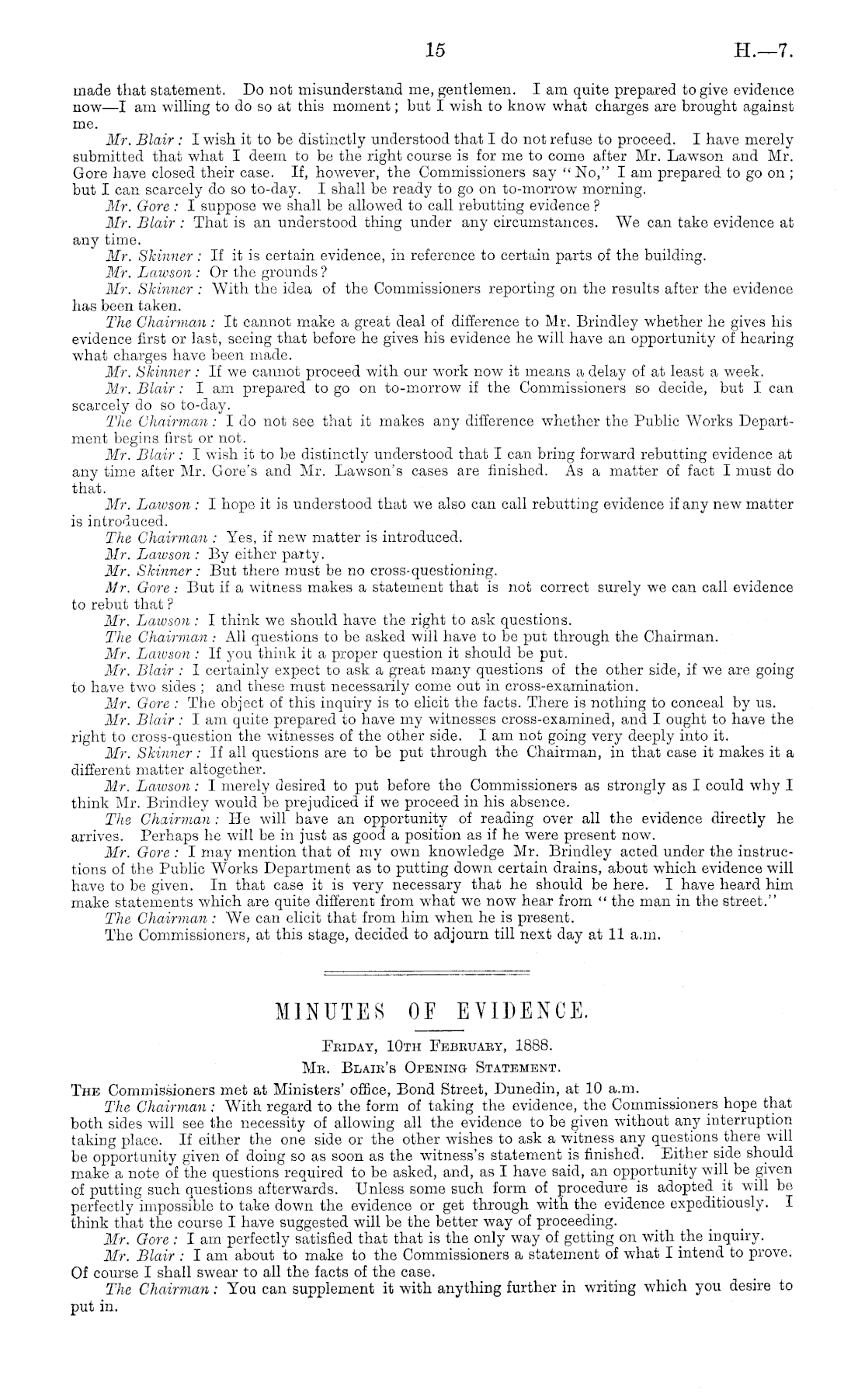 15 H.—7.

made that statement. Do not misunderstand me, gentlemen. I am quite prepared to give evidence now—I am willing to do so at this moment; but I wish to know what charges are brought against me.

Mr. Blair: I wish it to be distinctly understood that I do not refuse to proceed. I have merely submitted that what I deem to be the right course is for me to come after Mr. Lawson and Mr. Gore have closed their case. If, however, the Commissioners say "No," I am prepared to go on; but I can scarcely do so to-day. I shall be ready to go on to-morrow morning.

Mr. Gore: I suppose we shall be allowed to call rebutting evidence?

Mr. Blair: That is an understood thing under any circumstances. We can take evidence at any time.

Mr. Skinner: If it is certain evidence, in reference to certain parts of the building.

Mr. Lawson: Or the grounds?

Mr. Skinner: With the idea of the Commissioners reporting on the results after the evidence has been taken.

The Chairman: It cannot make a great deal of difference to Mr. Brindley whether he gives his evidence first or last, seeing that before he gives his evidence he will have an opportunity of hearing what charges have been made.

Mr. Skinner: If we cannot proceed with our work now it means a delay of at least a week.

Mr. Blair: I am prepared to go on to-morrow if the Commissioners so decide, but I can scarcely do so to-day.

The Chairman: I do not see that it makes any difference whether the Public Works Department begins first or not.

Mr. Blair: I wish it to be distinctly understood that I can bring forward rebutting evidence at any time after Mr. Gore's and Mr. Lawson's cases are finished. As a matter of fact I must do that.

Mr. Lawson: I hope it is understood that we also can call rebutting evidence if any new matter is introduced.

The Chairman: Yes, if new matter is introduced.

Mr. Lawson: By either party.

Mr. Skinner: But there must be no cross-questioning.

Mr. Gore: But if a witness makes a statement that is not correct surely we can call evidence to rebut that?

Mr. Lawson: I think we should have the right to ask questions.

The Chairman: All questions to be asked will have to be put through the Chairman.

Mr. Lawson: If you think it a proper question it should be put.

Mr. Blair: I certainly expect to ask a great many questions of the other side, if we are going to have two sides; and these must necessarily come out in cross-examination.

Mr. Gore: The object of this inquiry is to elicit the facts. There is nothing to conceal by us.

Mr. Blair: I am quite prepared to have my witnesses cross-examined, and I ought to have the right to cross-question the witnesses of the other side. I am not going very deeply into it.

Mr. Skinner: If all questions are to be put through the Chairman, in that case it makes it a different matter altogether.

Mr. Lawson: I merely desired to put before the Commissioners as strongly as I could why I think Mr. Brindley would be prejudiced if we proceed in his absence.

The Chairman: He will have an opportunity of reading over all the evidence directly he arrives. Perhaps he will be in just as good a position as if he were present now.

Mr. Gore: I may mention that of my own knowledge Mr. Brindley acted under the instructions of the Public Works Department as to putting down certain drains, about which evidence will have to be given. In that case it is very necessary that he should be here. I have heard him make statements which are quite different from what we now hear from "the man in the street."

The Chairman: We can elicit that from him when he is present.

The Commissioners, at this stage, decided to adjourn till next day at 11 a.m.

MINUTES OF EVIDENCE.

Friday, 10th February, 1888.

Mr. Blair's Opening Statement.

The Commissioners met at Ministers' office, Bond Street, Dunedin, at 10 a.m.

The Chairman: With regard to the form of taking the evidence, the Commissioners hope that both sides will see the necessity of allowing all the evidence to be given without any interruption taking place. If either the one side or the other wishes to ask a witness any questions there will be opportunity given of doing so as soon as the witness's statement is finished. Either side should make a note of the questions required to be asked, and, as I have said, an opportunity will be given of putting such questions afterwards. Unless some such form of procedure is adopted it will be perfectly impossible to take down the evidence or get through with the evidence expeditiously. I think that the course I have suggested will be the better way of proceeding.

Mr. Gore: I am perfectly satisfied that that is the only way of getting on with the inquiry.

Mr. Blair: I am about to make to the Commissioners a statement of what I intend to prove. Of course I shall swear to all the facts of the case.

The Chairman: You can supplement it with anything further in writing which you desire to put in.